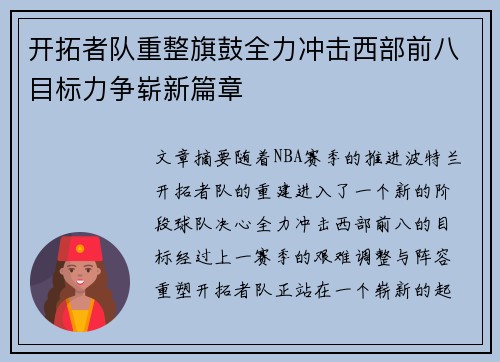 开拓者队重整旗鼓全力冲击西部前八目标力争崭新篇章

文章摘要随着NBA赛季的推进波特兰开拓者队的重建进入了一个新的阶段球队决心全力冲击西部前八的目标经过上一赛季的艰难调整与阵容重塑开拓者队正站在一个崭新的起